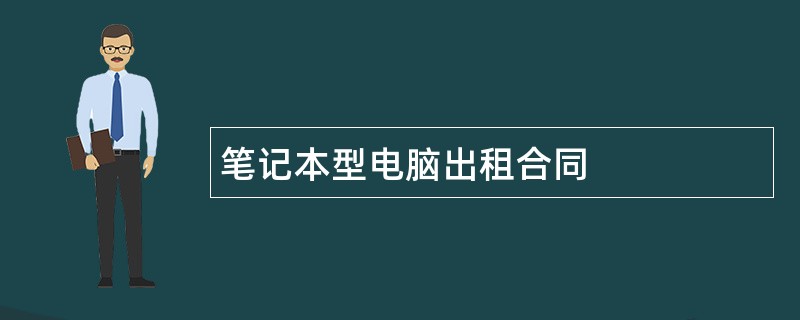 笔记本型电脑出租合同